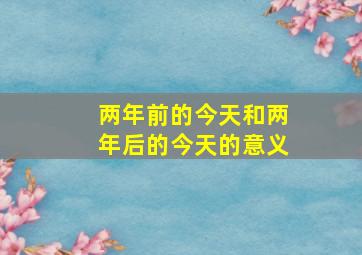 两年前的今天和两年后的今天的意义